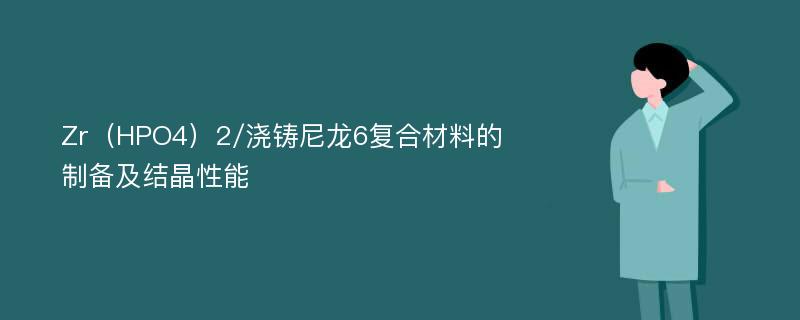 Zr（HPO4）2/浇铸尼龙6复合材料的制备及结晶性能